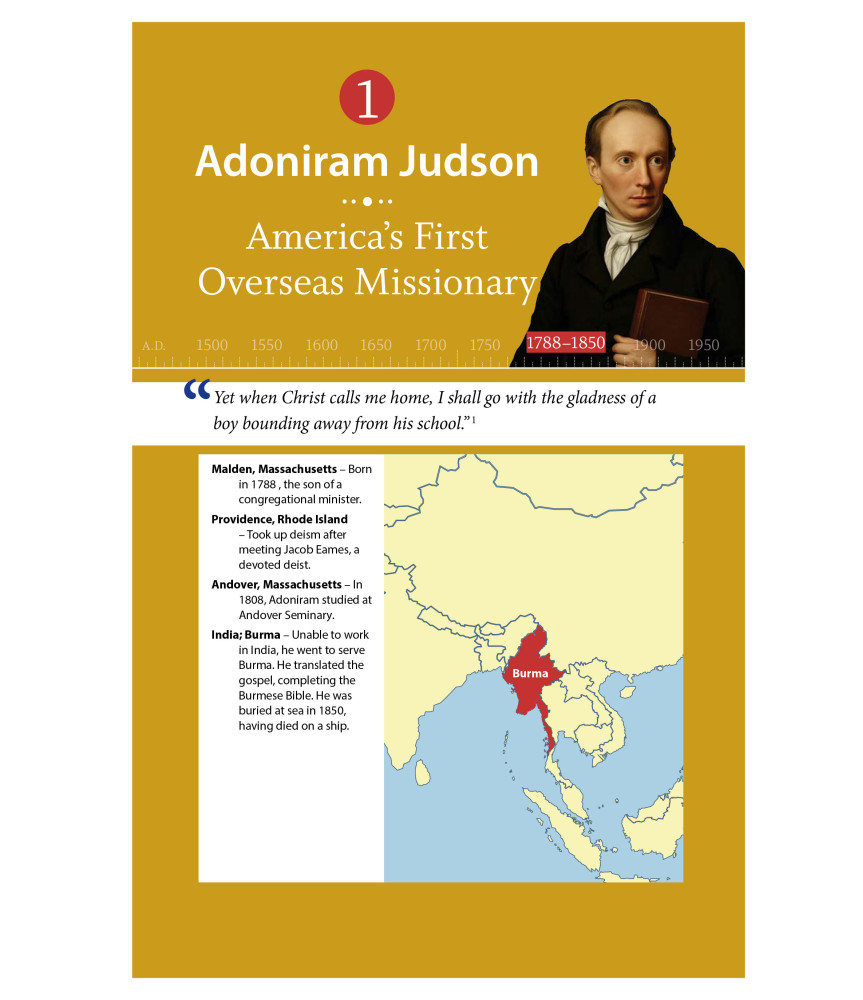 1

Adoniram Judson

America's First Overseas Missionary

A.D. 1500 1550 1600 1650 1700 1750 1788–1850 1900 1950

"Yet when Christ calls me home, I shall go with the gladness of a boy bounding away from his school."$^{1}$

Malden, Massachusetts – Born in 1788 , the son of a congregational minister.

Providence, Rhode Island – Took up deism after meeting Jacob Eames, a devoted deist.

Andover, Massachusetts – In 1808, Adoniram studied at Andover Seminary.

India; Burma – Unable to work in India, he went to serve Burma. He translated the gospel, completing the Burmese Bible. He was buried at sea in 1850, having died on a ship.

Burma